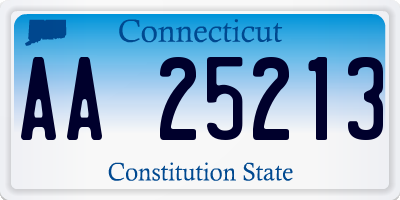 Connecticut

AA 25213

Constitution State